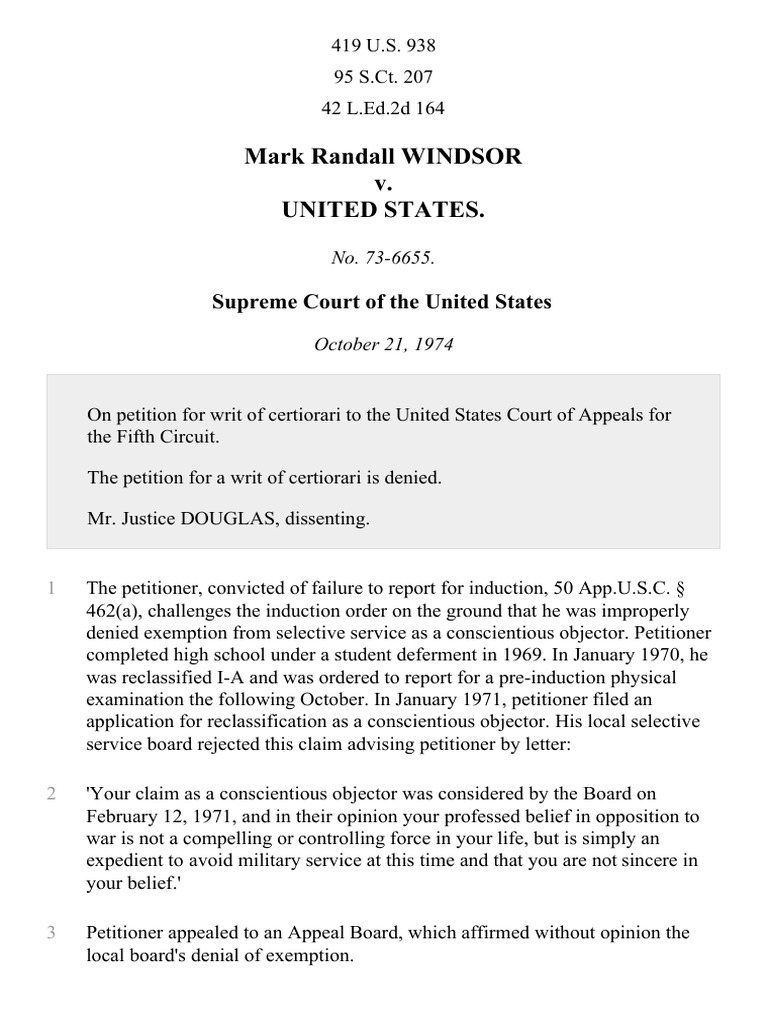 419 U.S. 938

95 S.Ct. 207

42 L.Ed.2d 164

Mark Randall WINDSOR
v.
UNITED STATES.

No. 73-6655.

Supreme Court of the United States

October 21, 1974

On petition for writ of certiorari to the United States Court of Appeals for the Fifth Circuit.

The petition for a writ of certiorari is denied.

Mr. Justice DOUGLAS, dissenting.

1 The petitioner, convicted of failure to report for induction, 50 App.U.S.C. § 462(a), challenges the induction order on the ground that he was improperly denied exemption from selective service as a conscientious objector. Petitioner completed high school under a student deferment in 1969. In January 1970, he was reclassified I-A and was ordered to report for a pre-induction physical examination the following October. In January 1971, petitioner filed an application for reclassification as a conscientious objector. His local selective service board rejected this claim advising petitioner by letter:

2 'Your claim as a conscientious objector was considered by the Board on February 12, 1971, and in their opinion your professed belief in opposition to war is not a compelling or controlling force in your life, but is simply an expedient to avoid military service at this time and that you are not sincere in your belief.'

3 Petitioner appealed to an Appeal Board, which affirmed without opinion the local board's denial of exemption.